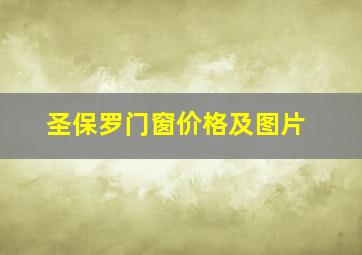 圣保罗门窗价格及图片